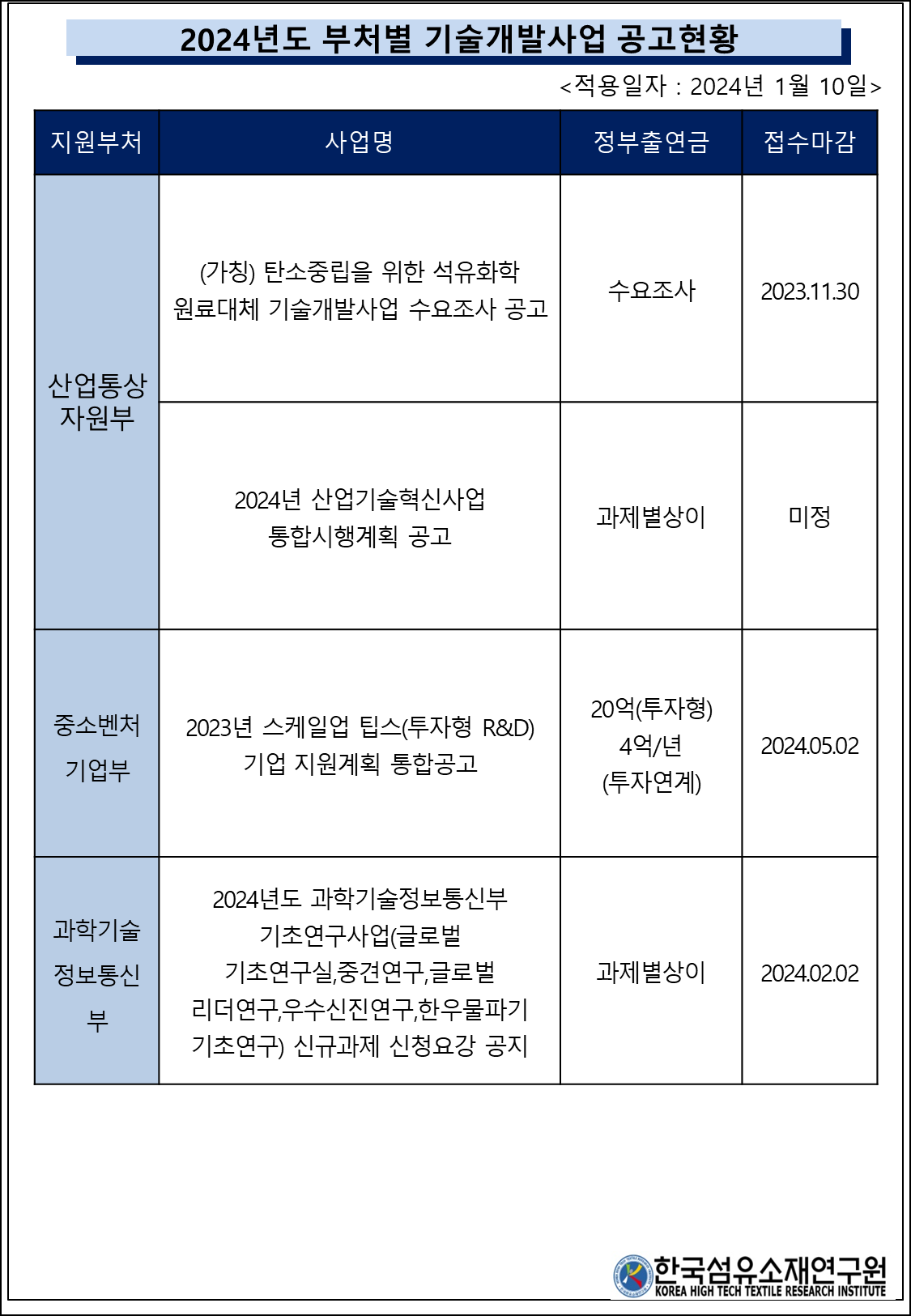 2024년도 부처별 기술개발사업 공고현황

<적용일자 : 2024년 1월 10일>

| 지원부처 | 사업명 | 정부출연금 | 접수마감 |
|---|---|---|---|
| 산업통상자원부 | (가칭) 탄소중립을 위한 석유화학 원료대체 기술개발사업 수요조사 공고 | 수요조사 | 2023.11.30 |
| 산업통상자원부 | 2024년 산업기술혁신사업 통합시행계획 공고 | 과제별상이 | 미정 |
| 중소벤처기업부 | 2023년 스케일업 팁스(투자형 R&D) 기업 지원계획 통합공고 | 20억(투자형) 4억/년 (투자연계) | 2024.05.02 |
| 과학기술정보통신부 | 2024년도 과학기술정보통신부 기초연구사업(글로벌 기초연구실,중견연구,글로벌 리더연구,우수신진연구,한우물파기 기초연구) 신규과제 신청요강 공지 | 과제별상이 | 2024.02.02 |

한국섬유소재연구원
KOREA HIGH TECH TEXTILE RESEARCH INSTITUTE